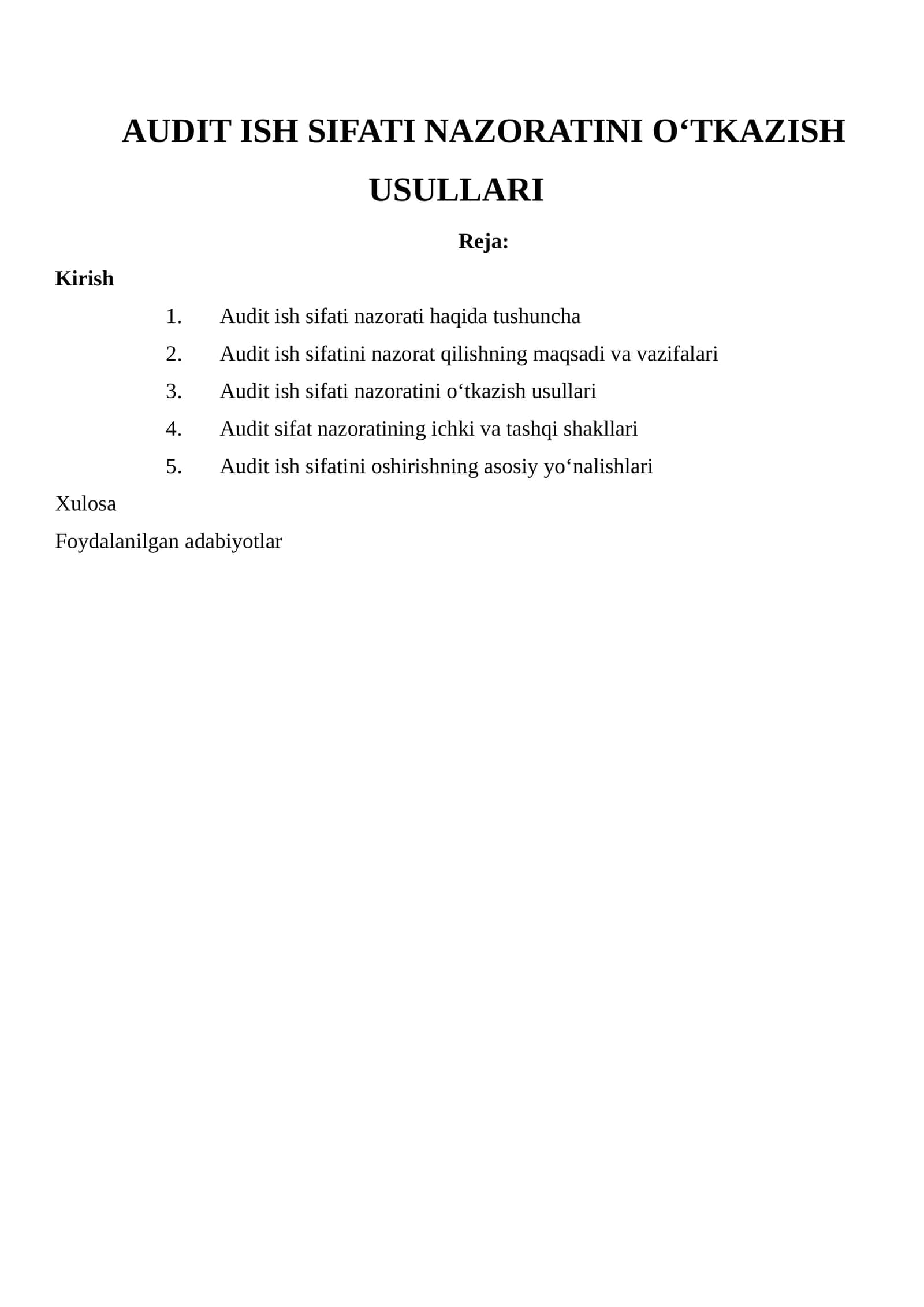 AUDIT ISH SIFATI NAZORATINI O'TKAZISH USULLARI

Reja:

Kirish

1. Audit ish sifati nazorati haqida tushuncha
2. Audit ish sifatini nazorat qilishning maqsadi va vazifalari
3. Audit ish sifati nazoratini o'tkazish usullari
4. Audit sifat nazoratining ichki va tashqi shakllari
5. Audit ish sifatini oshirishning asosiy yo'nalishlari

Xulosa

Foydalanilgan adabiyotlar